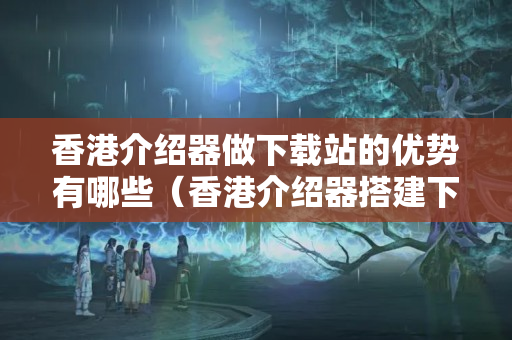 香港介绍器做下载站的优势有哪些（香港介绍器搭建下